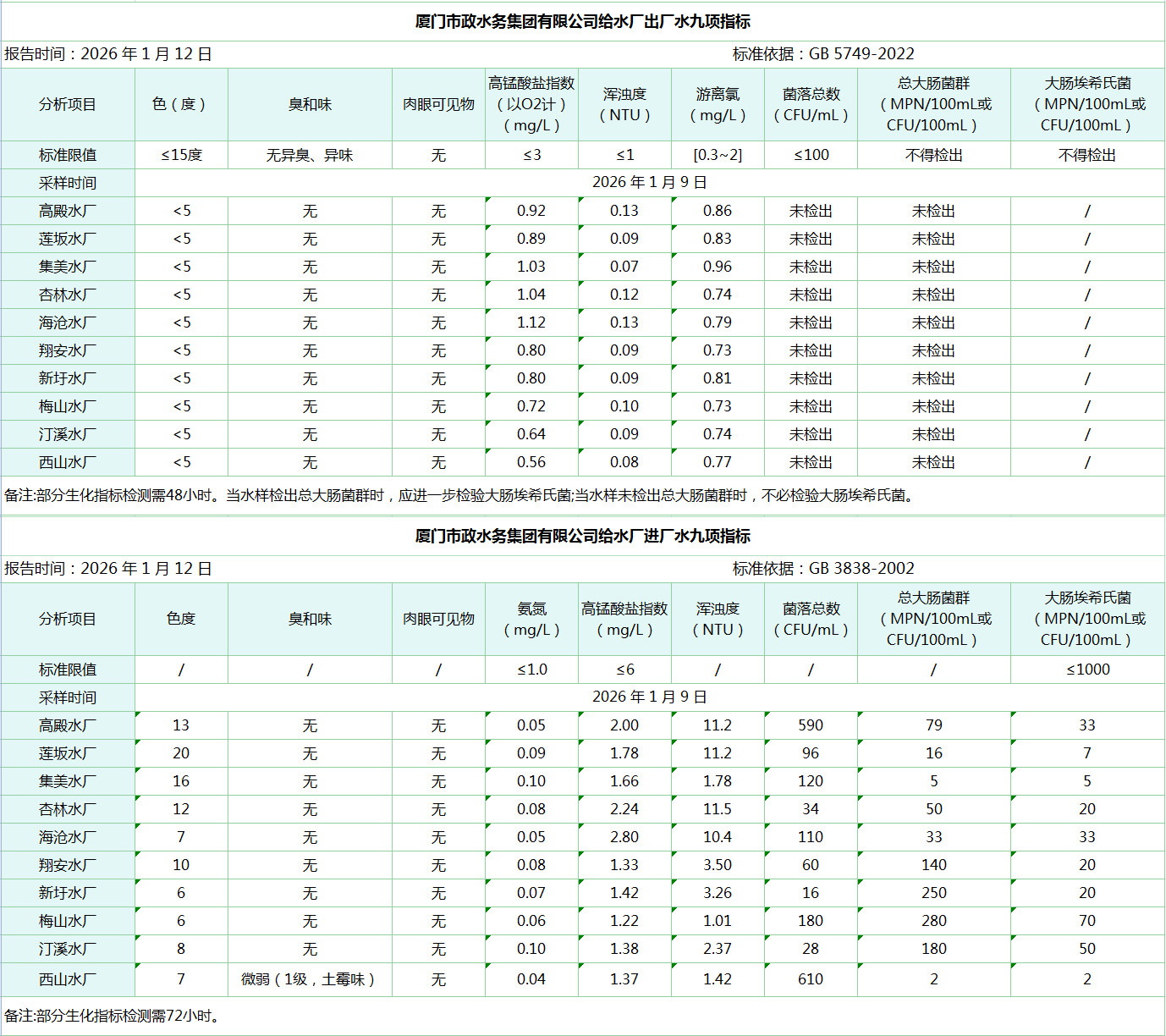 厦门市政水务集团有限公司给水厂出厂水九项指标

报告时间：2026 年 1 月 12 日　　　　标准依据：GB 5749-2022

| 分析项目 | 色（度） | 臭和味 | 肉眼可见物 | 高锰酸盐指数（以O2计）（mg/L） | 浑浊度（NTU） | 游离氯（mg/L） | 菌落总数（CFU/mL） | 总大肠菌群（MPN/100mL或CFU/100mL） | 大肠埃希氏菌（MPN/100mL或CFU/100mL） |
|---|---|---|---|---|---|---|---|---|---|
| 标准限值 | ≤15度 | 无异臭、异味 | 无 | ≤3 | ≤1 | [0.3~2] | ≤100 | 不得检出 | 不得检出 |
| 采样时间 | 2026 年 1 月 9 日 | | | | | | | | |
| 高殿水厂 | <5 | 无 | 无 | 0.92 | 0.13 | 0.86 | 未检出 | 未检出 | / |
| 莲坂水厂 | <5 | 无 | 无 | 0.89 | 0.09 | 0.83 | 未检出 | 未检出 | / |
| 集美水厂 | <5 | 无 | 无 | 1.03 | 0.07 | 0.96 | 未检出 | 未检出 | / |
| 杏林水厂 | <5 | 无 | 无 | 1.04 | 0.12 | 0.74 | 未检出 | 未检出 | / |
| 海沧水厂 | <5 | 无 | 无 | 1.12 | 0.13 | 0.79 | 未检出 | 未检出 | / |
| 翔安水厂 | <5 | 无 | 无 | 0.80 | 0.09 | 0.73 | 未检出 | 未检出 | / |
| 新圩水厂 | <5 | 无 | 无 | 0.80 | 0.09 | 0.81 | 未检出 | 未检出 | / |
| 梅山水厂 | <5 | 无 | 无 | 0.72 | 0.10 | 0.73 | 未检出 | 未检出 | / |
| 汀溪水厂 | <5 | 无 | 无 | 0.64 | 0.09 | 0.74 | 未检出 | 未检出 | / |
| 西山水厂 | <5 | 无 | 无 | 0.56 | 0.08 | 0.77 | 未检出 | 未检出 | / |

备注:部分生化指标检测需48小时。当水样检出总大肠菌群时，应进一步检验大肠埃希氏菌;当水样未检出总大肠菌群时，不必检验大肠埃希氏菌。

厦门市政水务集团有限公司给水厂进厂水九项指标

报告时间：2026 年 1 月 12 日　　　　标准依据：GB 3838-2002

| 分析项目 | 色度 | 臭和味 | 肉眼可见物 | 氨氮（mg/L） | 高锰酸盐指数（mg/L） | 浑浊度（NTU） | 菌落总数（CFU/mL） | 总大肠菌群（MPN/100mL或CFU/100mL） | 大肠埃希氏菌（MPN/100mL或CFU/100mL） |
|---|---|---|---|---|---|---|---|---|---|
| 标准限值 | / | / | / | ≤1.0 | ≤6 | / | / | / | ≤1000 |
| 采样时间 | 2026 年 1 月 9 日 | | | | | | | | |
| 高殿水厂 | 13 | 无 | 无 | 0.05 | 2.00 | 11.2 | 590 | 79 | 33 |
| 莲坂水厂 | 20 | 无 | 无 | 0.09 | 1.78 | 11.2 | 96 | 16 | 7 |
| 集美水厂 | 16 | 无 | 无 | 0.10 | 1.66 | 1.78 | 120 | 5 | 5 |
| 杏林水厂 | 12 | 无 | 无 | 0.08 | 2.24 | 11.5 | 34 | 50 | 20 |
| 海沧水厂 | 7 | 无 | 无 | 0.05 | 2.80 | 10.4 | 110 | 33 | 33 |
| 翔安水厂 | 10 | 无 | 无 | 0.08 | 1.33 | 3.50 | 60 | 140 | 20 |
| 新圩水厂 | 6 | 无 | 无 | 0.07 | 1.42 | 3.26 | 16 | 250 | 20 |
| 梅山水厂 | 6 | 无 | 无 | 0.06 | 1.22 | 1.01 | 180 | 280 | 70 |
| 汀溪水厂 | 8 | 无 | 无 | 0.10 | 1.38 | 2.37 | 28 | 180 | 50 |
| 西山水厂 | 7 | 微弱（1级，土霉味） | 无 | 0.04 | 1.37 | 1.42 | 610 | 2 | 2 |

备注:部分生化指标检测需72小时。